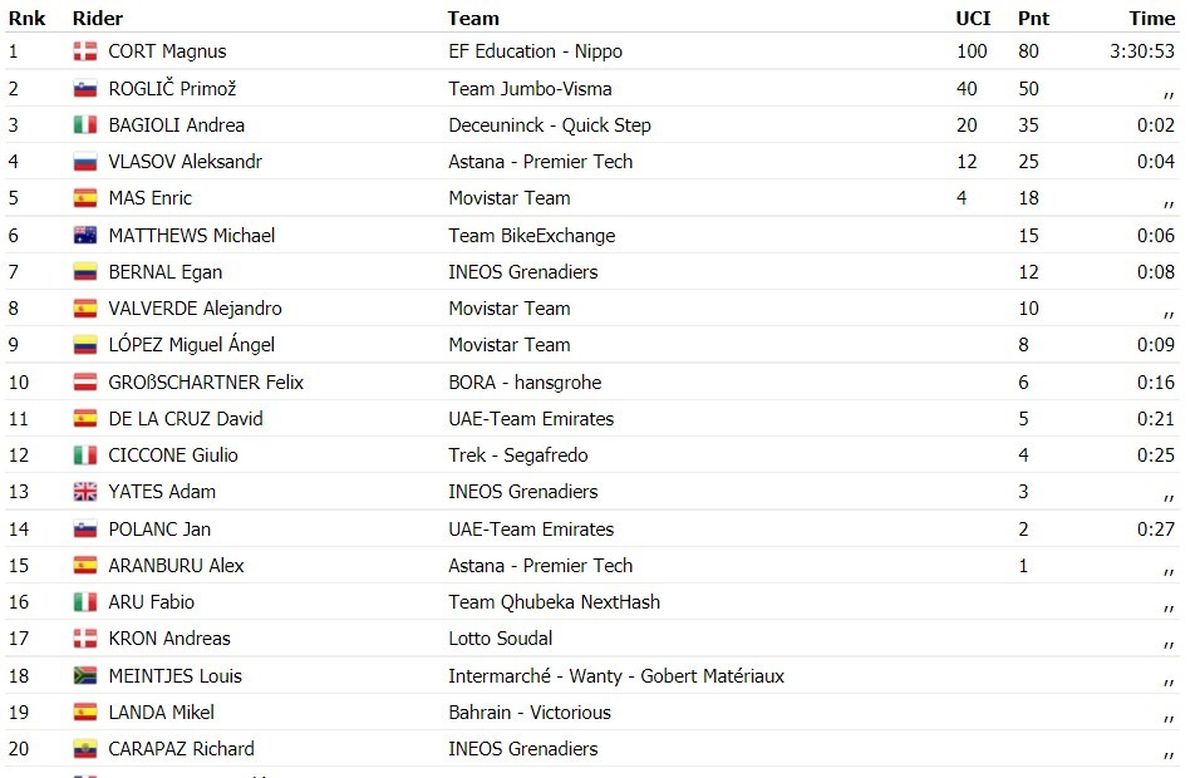 | Rnk | Rider | Team | UCI | Pnt | Time |
|---|---|---|---|---|---|
| 1 | CORT Magnus | EF Education - Nippo | 100 | 80 | 3:30:53 |
| 2 | ROGLIČ Primož | Team Jumbo-Visma | 40 | 50 | ,, |
| 3 | BAGIOLI Andrea | Deceuninck - Quick Step | 20 | 35 | 0:02 |
| 4 | VLASOV Aleksandr | Astana - Premier Tech | 12 | 25 | 0:04 |
| 5 | MAS Enric | Movistar Team | 4 | 18 | ,, |
| 6 | MATTHEWS Michael | Team BikeExchange | | 15 | 0:06 |
| 7 | BERNAL Egan | INEOS Grenadiers | | 12 | 0:08 |
| 8 | VALVERDE Alejandro | Movistar Team | | 10 | ,, |
| 9 | LÓPEZ Miguel Ángel | Movistar Team | | 8 | 0:09 |
| 10 | GROßSCHARTNER Felix | BORA - hansgrohe | | 6 | 0:16 |
| 11 | DE LA CRUZ David | UAE-Team Emirates | | 5 | 0:21 |
| 12 | CICCONE Giulio | Trek - Segafredo | | 4 | 0:25 |
| 13 | YATES Adam | INEOS Grenadiers | | 3 | ,, |
| 14 | POLANC Jan | UAE-Team Emirates | | 2 | 0:27 |
| 15 | ARANBURU Alex | Astana - Premier Tech | | 1 | ,, |
| 16 | ARU Fabio | Team Qhubeka NextHash | | | ,, |
| 17 | KRON Andreas | Lotto Soudal | | | ,, |
| 18 | MEINTJES Louis | Intermarché - Wanty - Gobert Matériaux | | | ,, |
| 19 | LANDA Mikel | Bahrain - Victorious | | | ,, |
| 20 | CARAPAZ Richard | INEOS Grenadiers | | | ,, |